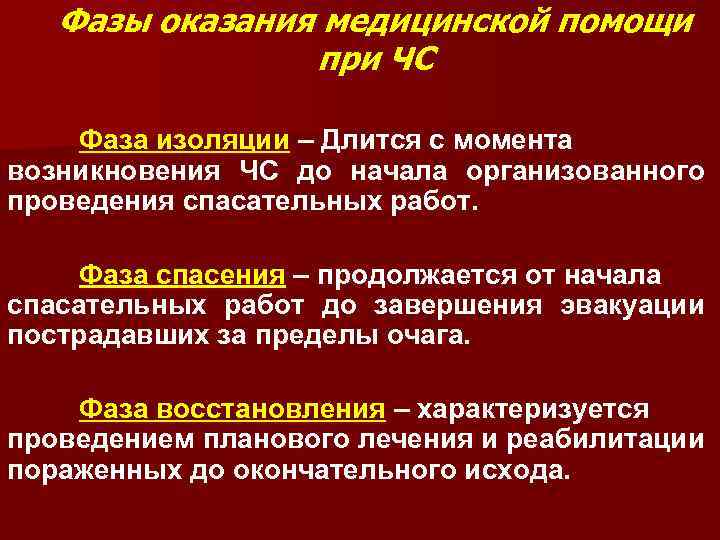 Фазы оказания медицинской помощи при ЧС

Фаза изоляции – Длится с момента возникновения ЧС до начала организованного проведения спасательных работ.

Фаза спасения – продолжается от начала спасательных работ до завершения эвакуации пострадавших за пределы очага.

Фаза восстановления – характеризуется проведением планового лечения и реабилитации пораженных до окончательного исхода.